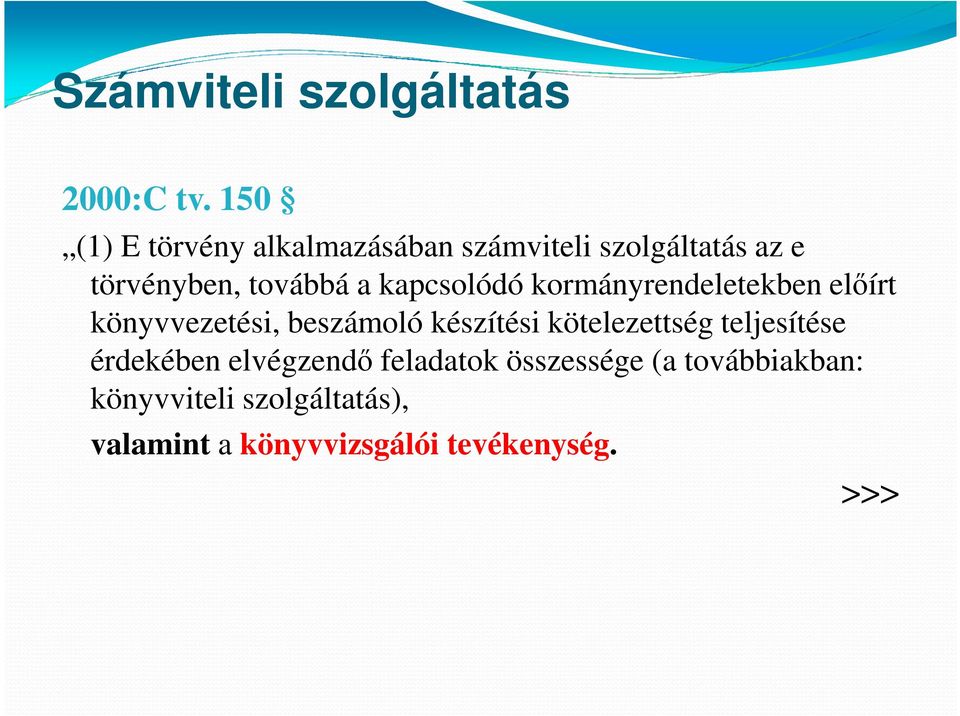 Számviteli szolgáltatás

2000:C tv. 150 §

„(1) E törvény alkalmazásában számviteli szolgáltatás az e törvényben, továbbá a kapcsolódó kormányrendeletekben előírt könyvvezetési, beszámoló készítési kötelezettség teljesítése érdekében elvégzendő feladatok összessége (a továbbiakban: könyvviteli szolgáltatás),

valamint a könyvvizsgálói tevékenység.

>>>